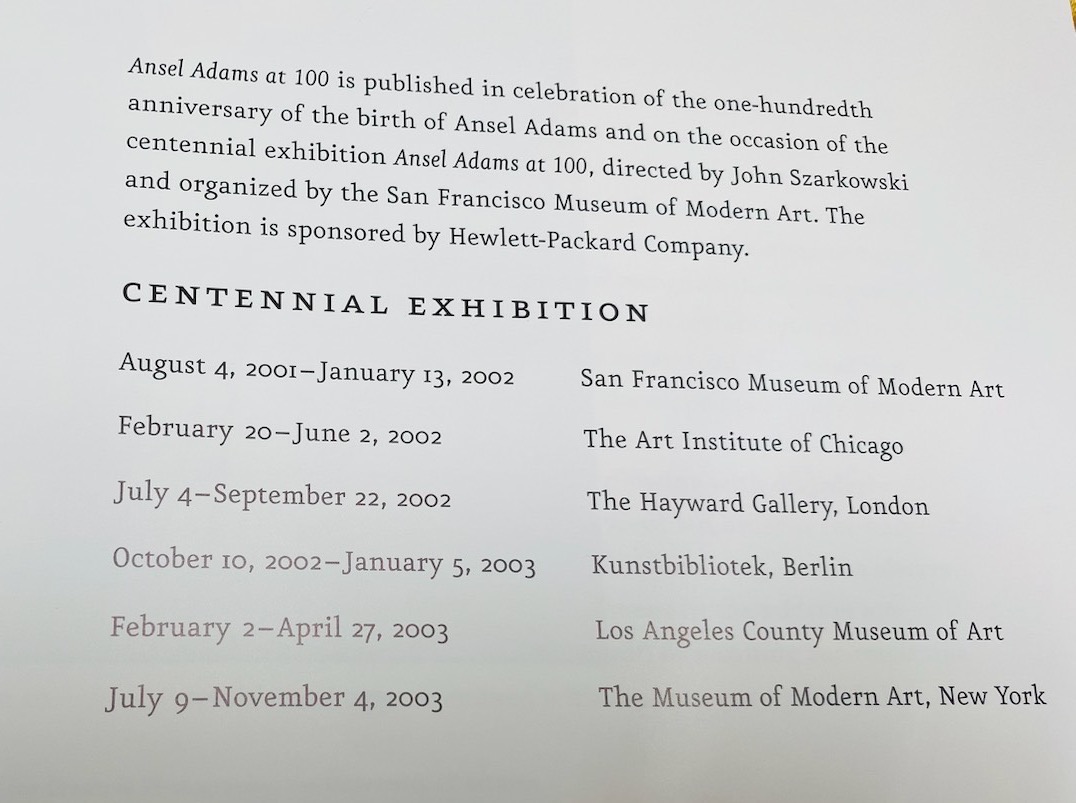 Ansel Adams at 100 is published in celebration of the one-hundredth anniversary of the birth of Ansel Adams and on the occasion of the centennial exhibition Ansel Adams at 100, directed by John Szarkowski and organized by the San Francisco Museum of Modern Art. The exhibition is sponsored by Hewlett-Packard Company.

CENTENNIAL EXHIBITION

| | |
|---|---|
| August 4, 2001–January 13, 2002 | San Francisco Museum of Modern Art |
| February 20–June 2, 2002 | The Art Institute of Chicago |
| July 4–September 22, 2002 | The Hayward Gallery, London |
| October 10, 2002–January 5, 2003 | Kunstbibliotek, Berlin |
| February 2–April 27, 2003 | Los Angeles County Museum of Art |
| July 9–November 4, 2003 | The Museum of Modern Art, New York |